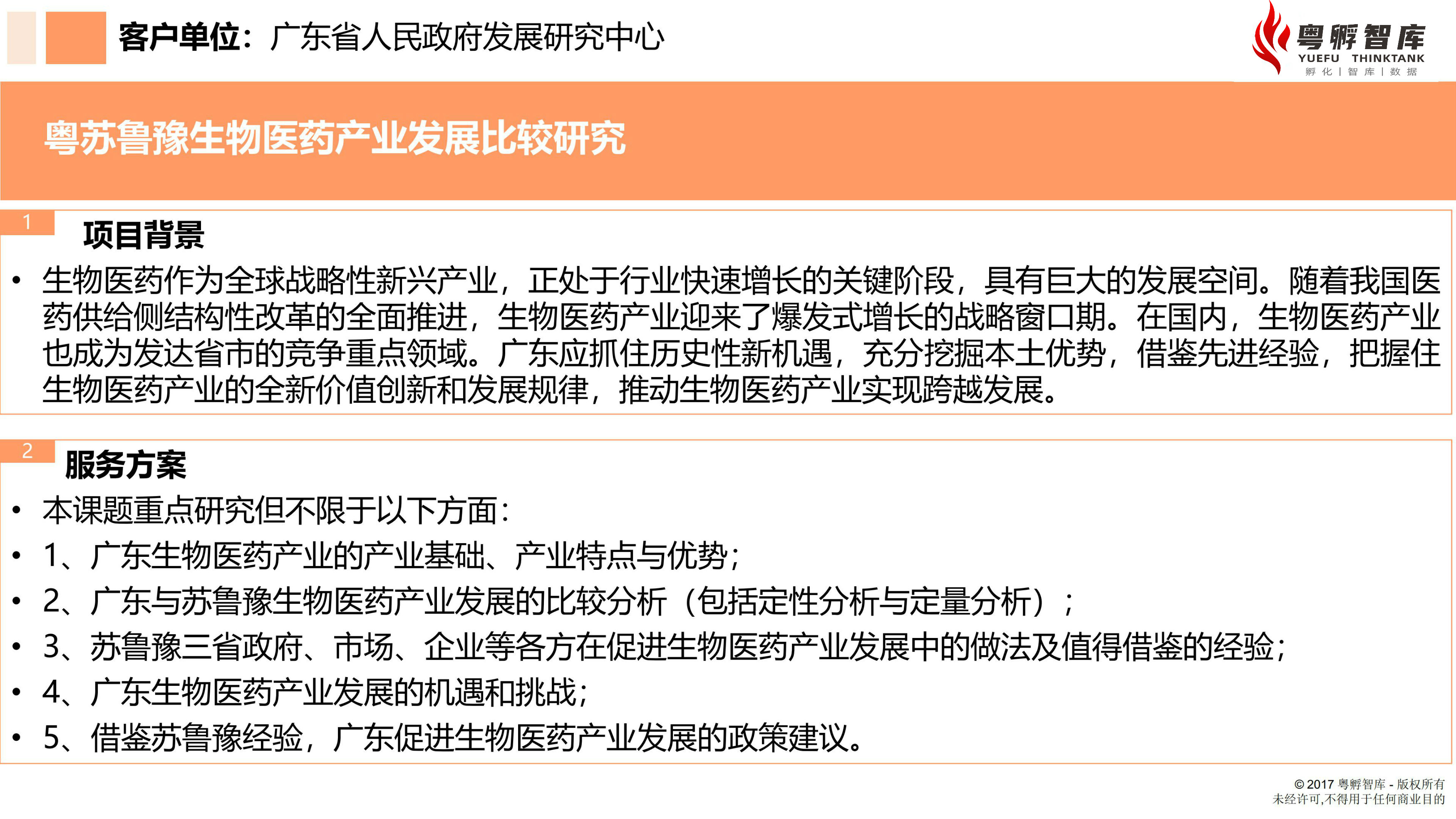 客户单位：广东省人民政府发展研究中心

粤孵智库
YUEFU THINKTANK
孵化 | 智库 | 数据

粤苏鲁豫生物医药产业发展比较研究

1
项目背景

• 生物医药作为全球战略性新兴产业，正处于行业快速增长的关键阶段，具有巨大的发展空间。随着我国医药供给侧结构性改革的全面推进，生物医药产业迎来了爆发式增长的战略窗口期。在国内，生物医药产业也成为发达省市的竞争重点领域。广东应抓住历史性新机遇，充分挖掘本土优势，借鉴先进经验，把握住生物医药产业的全新价值创新和发展规律，推动生物医药产业实现跨越发展。

2
服务方案

• 本课题重点研究但不限于以下方面：
• 1、广东生物医药产业的产业基础、产业特点与优势；
• 2、广东与苏鲁豫生物医药产业发展的比较分析（包括定性分析与定量分析）；
• 3、苏鲁豫三省政府、市场、企业等各方在促进生物医药产业发展中的做法及值得借鉴的经验；
• 4、广东生物医药产业发展的机遇和挑战；
• 5、借鉴苏鲁豫经验，广东促进生物医药产业发展的政策建议。

© 2017 粤孵智库 - 版权所有
未经许可,不得用于任何商业目的